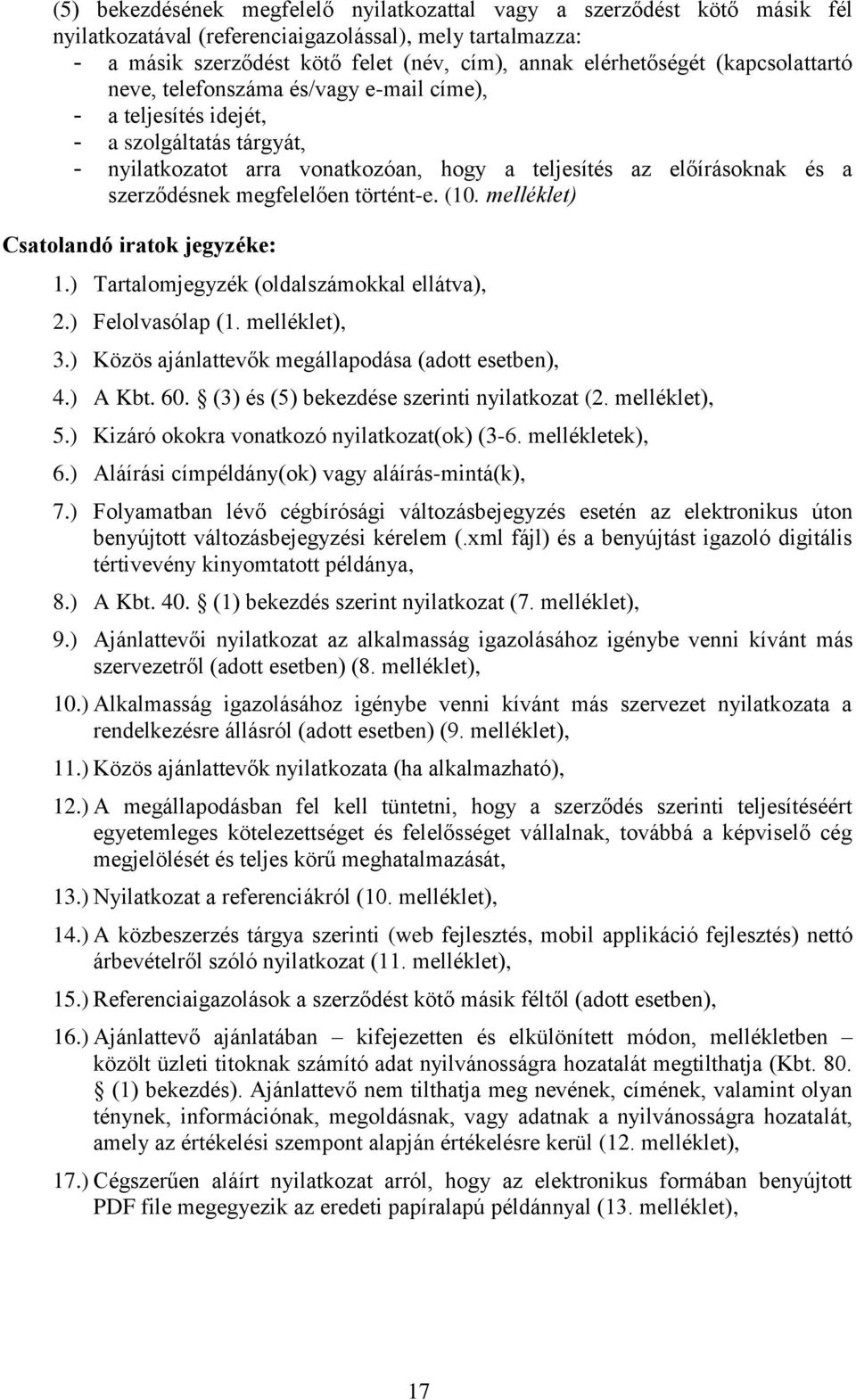 (5) bekezdésének megfelelő nyilatkozattal vagy a szerződést kötő másik fél nyilatkozatával (referenciaigazolással), mely tartalmazza:
- a másik szerződést kötő felet (név, cím), annak elérhetőségét (kapcsolattartó neve, telefonszáma és/vagy e-mail címe),
- a teljesítés idejét,
- a szolgáltatás tárgyát,
- nyilatkozatot arra vonatkozóan, hogy a teljesítés az előírásoknak és a szerződésnek megfelelően történt-e. (10. melléklet)

Csatolandó iratok jegyzéke:
1.) Tartalomjegyzék (oldalszámokkal ellátva),
2.) Felolvasólap (1. melléklet),
3.) Közös ajánlattevők megállapodása (adott esetben),
4.) A Kbt. 60. § (3) és (5) bekezdése szerinti nyilatkozat (2. melléklet),
5.) Kizáró okokra vonatkozó nyilatkozat(ok) (3-6. mellékletek),
6.) Aláírási címpéldány(ok) vagy aláírás-mintá(k),
7.) Folyamatban lévő cégbírósági változásbejegyzés esetén az elektronikus úton benyújtott változásbejegyzési kérelem (.xml fájl) és a benyújtást igazoló digitális tértivevény kinyomtatott példánya,
8.) A Kbt. 40. § (1) bekezdés szerint nyilatkozat (7. melléklet),
9.) Ajánlattevői nyilatkozat az alkalmasság igazolásához igénybe venni kívánt más szervezetről (adott esetben) (8. melléklet),
10.) Alkalmasság igazolásához igénybe venni kívánt más szervezet nyilatkozata a rendelkezésre állásról (adott esetben) (9. melléklet),
11.) Közös ajánlattevők nyilatkozata (ha alkalmazható),
12.) A megállapodásban fel kell tüntetni, hogy a szerződés szerinti teljesítéséért egyetemleges kötelezettséget és felelősséget vállalnak, továbbá a képviselő cég megjelölését és teljes körű meghatalmazását,
13.) Nyilatkozat a referenciákról (10. melléklet),
14.) A közbeszerzés tárgya szerinti (web fejlesztés, mobil applikáció fejlesztés) nettó árbevételről szóló nyilatkozat (11. melléklet),
15.) Referenciaigazolások a szerződést kötő másik féltől (adott esetben),
16.) Ajánlattevő ajánlatában – kifejezetten és elkülönített módon, mellékletben – közölt üzleti titoknak számító adat nyilvánosságra hozatalát megtilthatja (Kbt. 80. § (1) bekezdés). Ajánlattevő nem tilthatja meg nevének, címének, valamint olyan ténynek, információnak, megoldásnak, vagy adatnak a nyilvánosságra hozatalát, amely az értékelési szempont alapján értékelésre kerül (12. melléklet),
17.) Cégszerűen aláírt nyilatkozat arról, hogy az elektronikus formában benyújtott PDF file megegyezik az eredeti papíralapú példánnyal (13. melléklet),

17